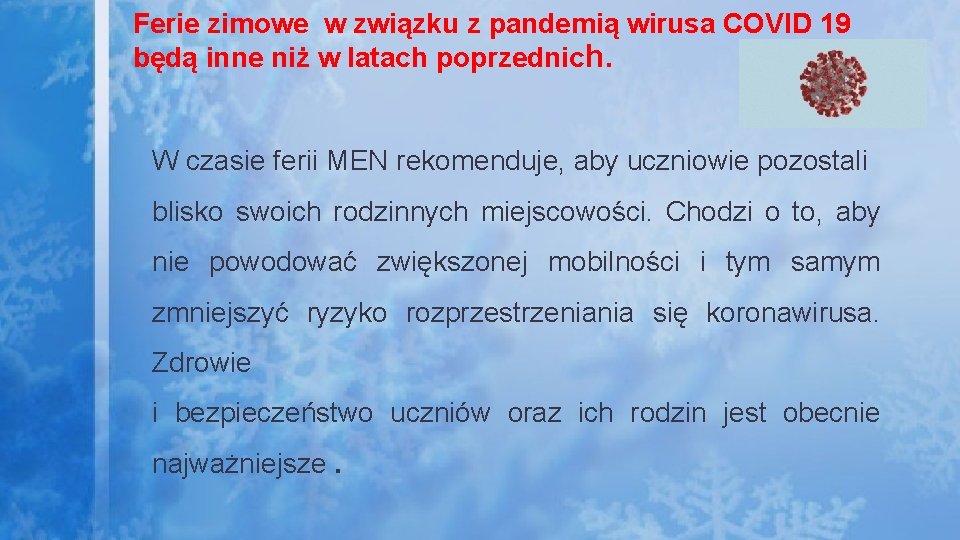 Ferie zimowe w związku z pandemią wirusa COVID 19 będą inne niż w latach poprzednich.

W czasie ferii MEN rekomenduje, aby uczniowie pozostali blisko swoich rodzinnych miejscowości. Chodzi o to, aby nie powodować zwiększonej mobilności i tym samym zmniejszyć ryzyko rozprzestrzeniania się koronawirusa. Zdrowie i bezpieczeństwo uczniów oraz ich rodzin jest obecnie najważniejsze .